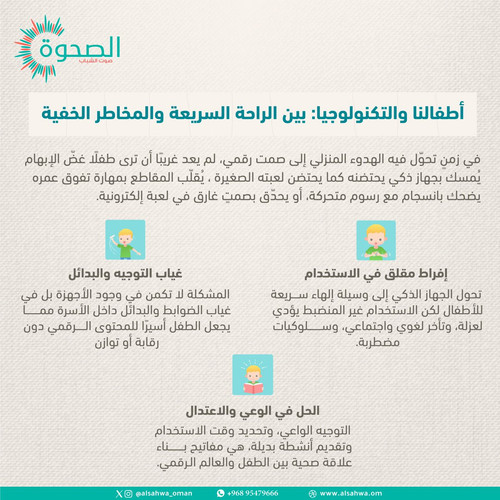 الصحوة
صوت الشباب

أطفالنا والتكنولوجيا: بين الراحة السريعة والمخاطر الخفية

في زمنٍ تحوّل فيه الهدوء المنزلي إلى صمت رقمي، لم يعد غريبًا أن ترى طفلًا غضّ الإبهام يُمسك بجهاز ذكي يحتضنه كما يحتضن لعبته الصغيرة ، يُقلّب المقاطع بمهارة تفوق عمره يضحك بانسجام مع رسوم متحركة، أو يحدّق بصمتٍ غارق في لعبة إلكترونية.

إفراط مقلق في الاستخدام

تحول الجهاز الذكي إلى وسيلة إلهاء سريعة للأطفال لكن الاستخدام غير المنضبط يؤدي لعزلة، وتأخر لغوي واجتماعي، وسلوكيات مضطربة.

غياب التوجيه والبدائل

المشكلة لا تكمن في وجود الأجهزة بل في غياب الضوابط والبدائل داخل الأسرة مما يجعل الطفل أسيرًا للمحتوى الرقمي دون رقابة أو توازن

الحل في الوعي والاعتدال

التوجيه الواعي، وتحديد وقت الاستخدام وتقديم أنشطة بديلة، هي مفاتيح بناء علاقة صحية بين الطفل والعالم الرقمي.

@alsahwa_oman +968 95479666 www.alsahwa.om